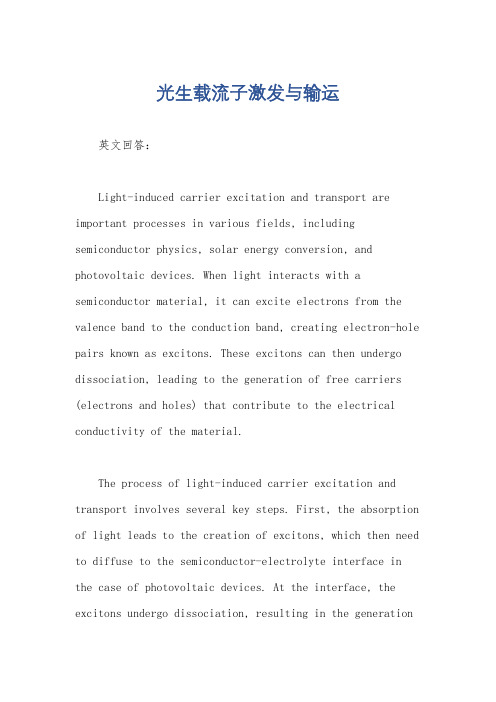 光生载流子激发与输运

英文回答:

Light-induced carrier excitation and transport are important processes in various fields, including semiconductor physics, solar energy conversion, and photovoltaic devices. When light interacts with a semiconductor material, it can excite electrons from the valence band to the conduction band, creating electron-hole pairs known as excitons. These excitons can then undergo dissociation, leading to the generation of free carriers (electrons and holes) that contribute to the electrical conductivity of the material.

The process of light-induced carrier excitation and transport involves several key steps. First, the absorption of light leads to the creation of excitons, which then need to diffuse to the semiconductor-electrolyte interface in the case of photovoltaic devices. At the interface, the excitons undergo dissociation, resulting in the generation